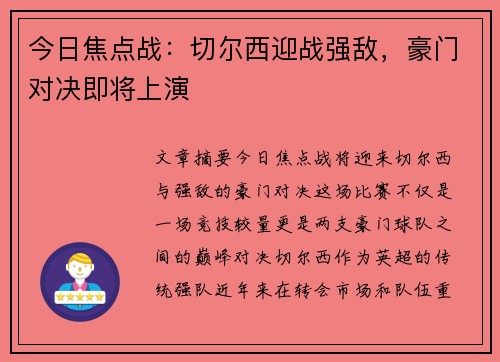 今日焦点战：切尔西迎战强敌，豪门对决即将上演

文章摘要今日焦点战将迎来切尔西与强敌的豪门对决这场比赛不仅是一场竞技较量更是两支豪门球队之间的巅峰对决切尔西作为英超的传统强队近年来在转会市场和队伍重